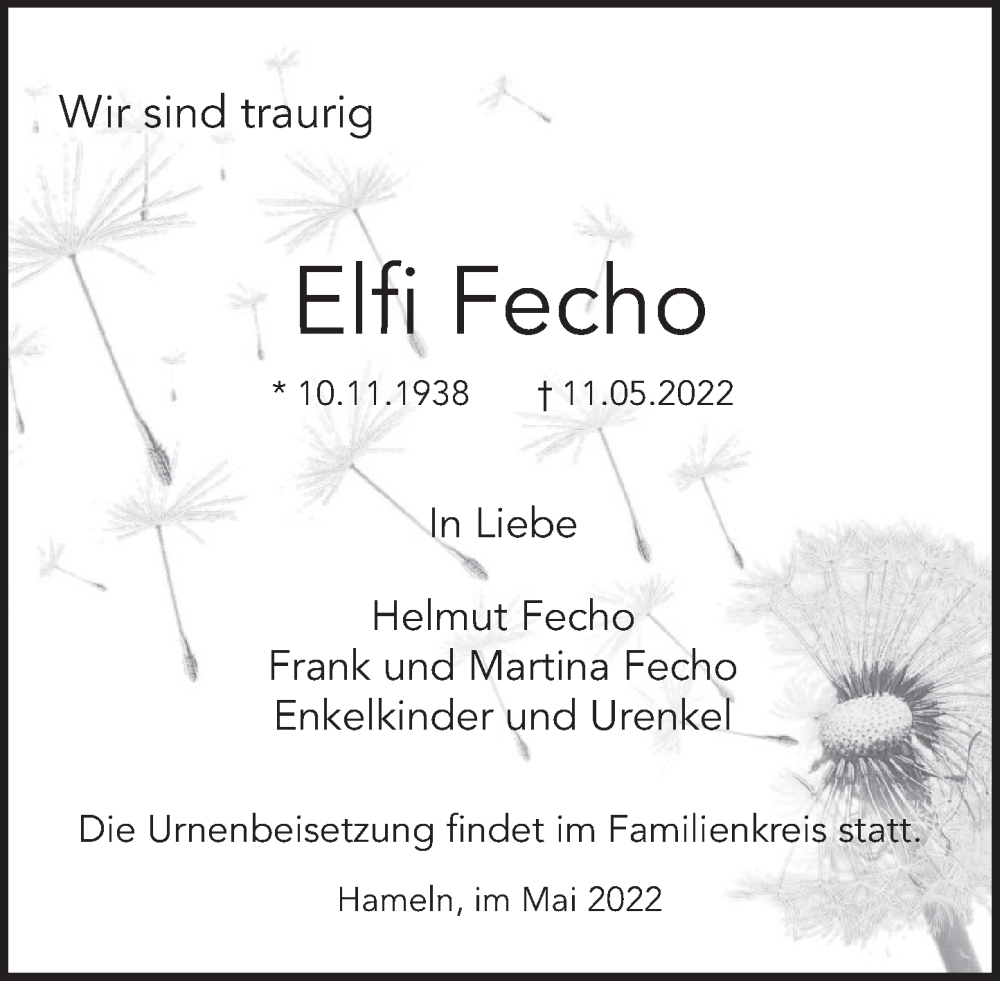 Wir sind traurig

Elfi Fecho

* 10.11.1938 † 11.05.2022

In Liebe

Helmut Fecho
Frank und Martina Fecho
Enkelkinder und Urenkel

Die Urnenbeisetzung findet im Familienkreis statt.

Hameln, im Mai 2022